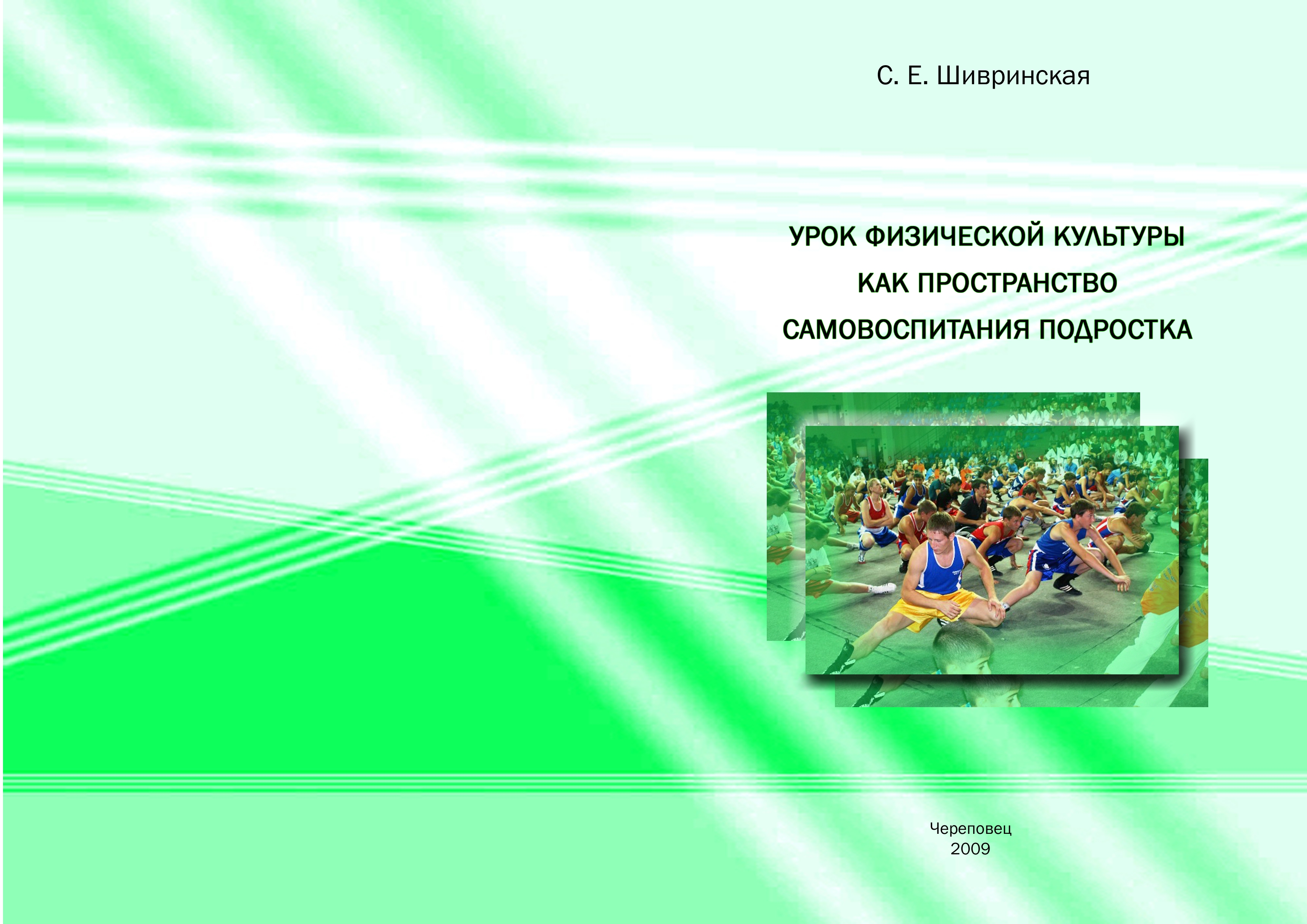 С. Е. Шивринская

УРОК ФИЗИЧЕСКОЙ КУЛЬТУРЫ
КАК ПРОСТРАНСТВО
САМОВОСПИТАНИЯ ПОДРОСТКА

Череповец
2009